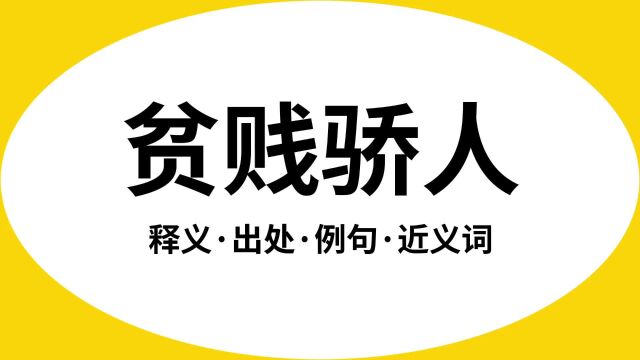 贫贱骄人

释义·出处·例句·近义词